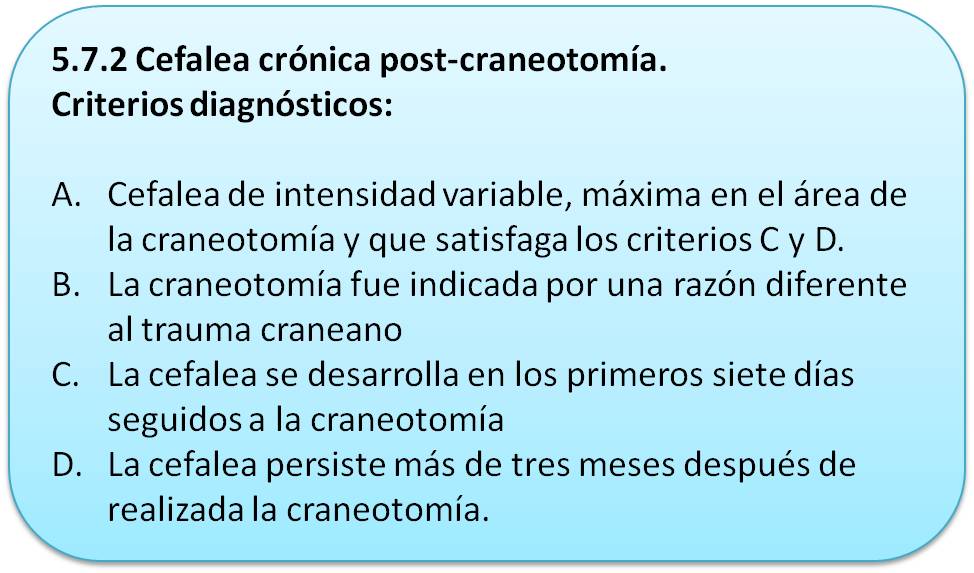 5.7.2 Cefalea crónica post-craneotomía.
Criterios diagnósticos:

A. Cefalea de intensidad variable, máxima en el área de la craneotomía y que satisfaga los criterios C y D.
B. La craneotomía fue indicada por una razón diferente al trauma craneano
C. La cefalea se desarrolla en los primeros siete días seguidos a la craneotomía
D. La cefalea persiste más de tres meses después de realizada la craneotomía.